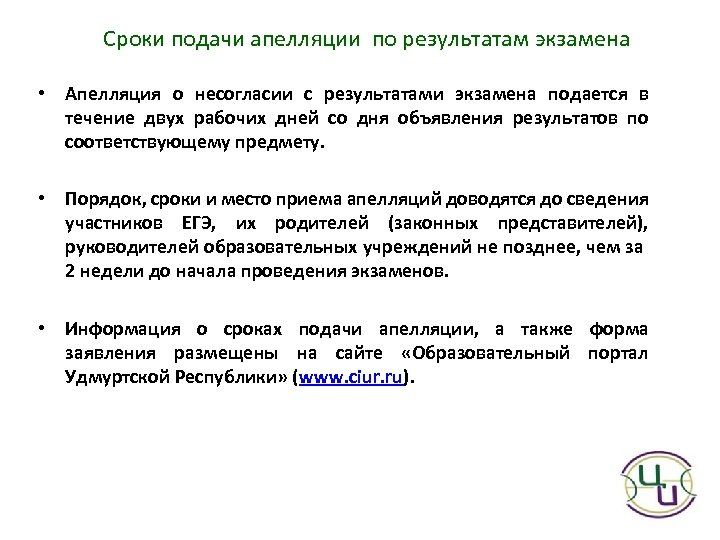 Сроки подачи апелляции по результатам экзамена

• Апелляция о несогласии с результатами экзамена подается в течение двух рабочих дней со дня объявления результатов по соответствующему предмету.

• Порядок, сроки и место приема апелляций доводятся до сведения участников ЕГЭ, их родителей (законных представителей), руководителей образовательных учреждений не позднее, чем за 2 недели до начала проведения экзаменов.

• Информация о сроках подачи апелляции, а также форма заявления размещены на сайте «Образовательный портал Удмуртской Республики» (www.ciur.ru).

ЦИ